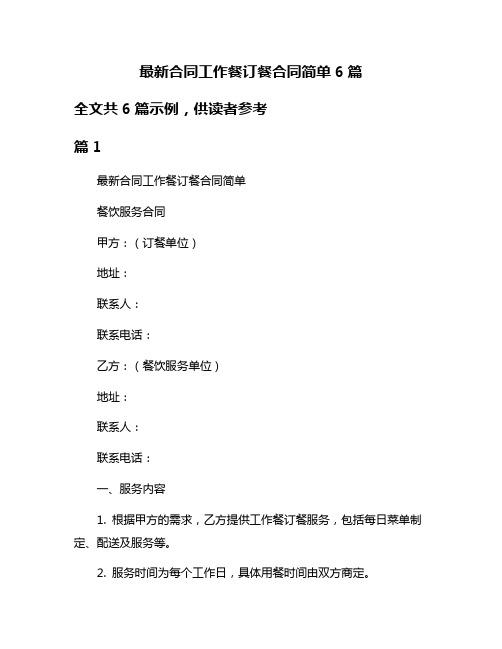 最新合同工作餐订餐合同简单 6 篇

全文共 6 篇示例，供读者参考

篇 1

最新合同工作餐订餐合同简单

餐饮服务合同

甲方：（订餐单位）

地址：

联系人：

联系电话：

乙方：（餐饮服务单位）

地址：

联系人：

联系电话：

一、服务内容

1. 根据甲方的需求，乙方提供工作餐订餐服务，包括每日菜单制定、配送及服务等。

2. 服务时间为每个工作日，具体用餐时间由双方商定。